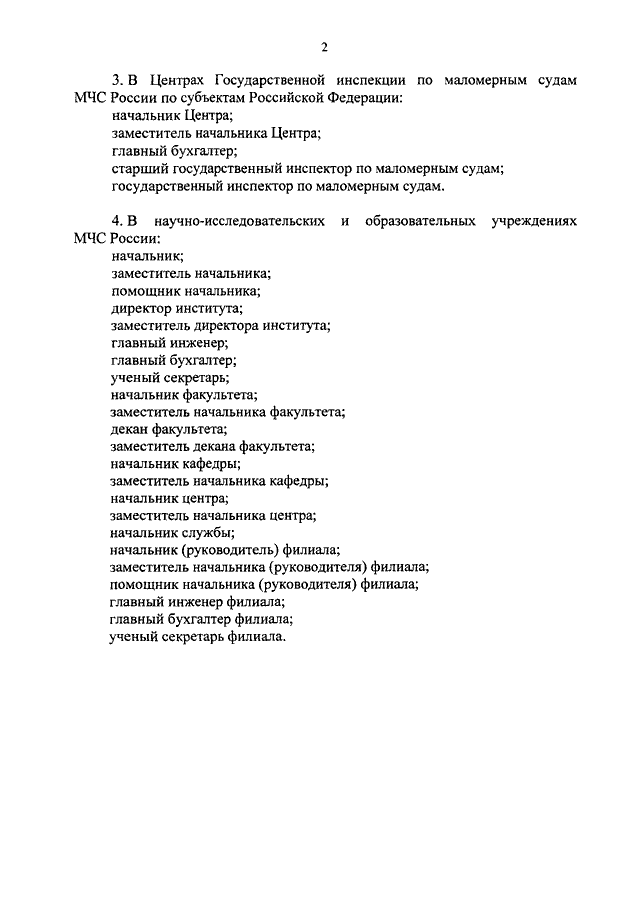 2

3. В Центрах Государственной инспекции по маломерным судам МЧС России по субъектам Российской Федерации:
начальник Центра;
заместитель начальника Центра;
главный бухгалтер;
старший государственный инспектор по маломерным судам;
государственный инспектор по маломерным судам.

4. В научно-исследовательских и образовательных учреждениях МЧС России:
начальник;
заместитель начальника;
помощник начальника;
директор института;
заместитель директора института;
главный инженер;
главный бухгалтер;
ученый секретарь;
начальник факультета;
заместитель начальника факультета;
декан факультета;
заместитель декана факультета;
начальник кафедры;
заместитель начальника кафедры;
начальник центра;
заместитель начальника центра;
начальник службы;
начальник (руководитель) филиала;
заместитель начальника (руководителя) филиала;
помощник начальника (руководителя) филиала;
главный инженер филиала;
главный бухгалтер филиала;
ученый секретарь филиала.